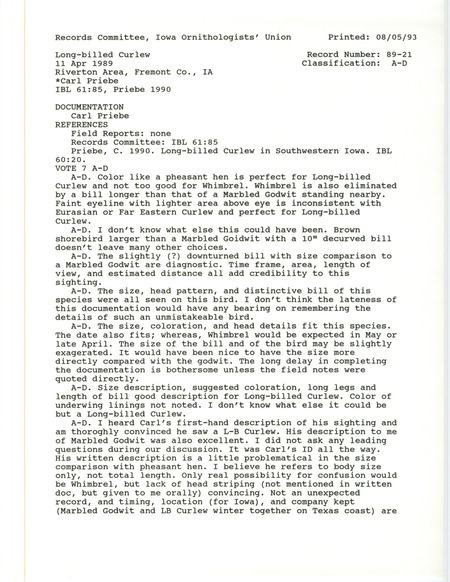 Records Committee, Iowa Ornithologists' Union Printed: 08/05/93

Long-billed Curlew Record Number: 89-21
11 Apr 1989 Classification: A-D
Riverton Area, Fremont Co., IA
*Carl Priebe
IBL 61:85, Priebe 1990

DOCUMENTATION
Carl Priebe
REFERENCES
Field Reports: none
Records Committee: IBL 61:85
Priebe, C. 1990. Long-billed Curlew in Southwestern Iowa. IBL 60:20.
VOTE 7 A-D
A-D. Color like a pheasant hen is perfect for Long-billed Curlew and not too good for Whimbrel. Whimbrel is also eliminated by a bill longer than that of a Marbled Godwit standing nearby. Faint eyeline with lighter area above eye is inconsistent with Eurasian or Far Eastern Curlew and perfect for Long-billed Curlew.
A-D. I don't know what else this could have been. Brown shorebird larger than a Marbled Goidwit with a 10" decurved bill doesn't leave many other choices.
A-D. The slightly (?) downturned bill with size comparison to a Marbled Godwit are diagnostic. Time frame, area, length of view, and estimated distance all add credibility to this sighting.
A-D. The size, head pattern, and distinctive bill of this species were all seen on this bird. I don't think the lateness of this documentation would have any bearing on remembering the details of such an unmistakeable bird.
A-D. The size, coloration, and head details fit this species. The date also fits; whereas, Whimbrel would be expected in May or late April. The size of the bill and of the bird may be slightly exagerated. It would have been nice to have the size more directly compared with the godwit. The long delay in completing the documentation is bothersome unless the field notes were quoted directly.
A-D. Size description, suggested coloration, long legs and length of bill good description for Long-billed Curlew. Color of underwing linings not noted. I don't know what else it could be but a Long-billed Curlew.
A-D. I heard Carl's first-hand description of his sighting and am thoroghly convinced he saw a L-B Curlew. His description to me of Marbled Godwit was also excellent. I did not ask any leading questions during our discussion. It was Carl's ID all the way. His written description is a little problematical in the size comparison with pheasant hen. I believe he refers to body size only, not total length. Only real possibility for confusion would be Whimbrel, but lack of head striping (not mentioned in written doc, but given to me orally) convincing. Not an unexpected record, and timing, location (for Iowa), and company kept (Marbled Godwit and LB Curlew winter together on Texas coast) are